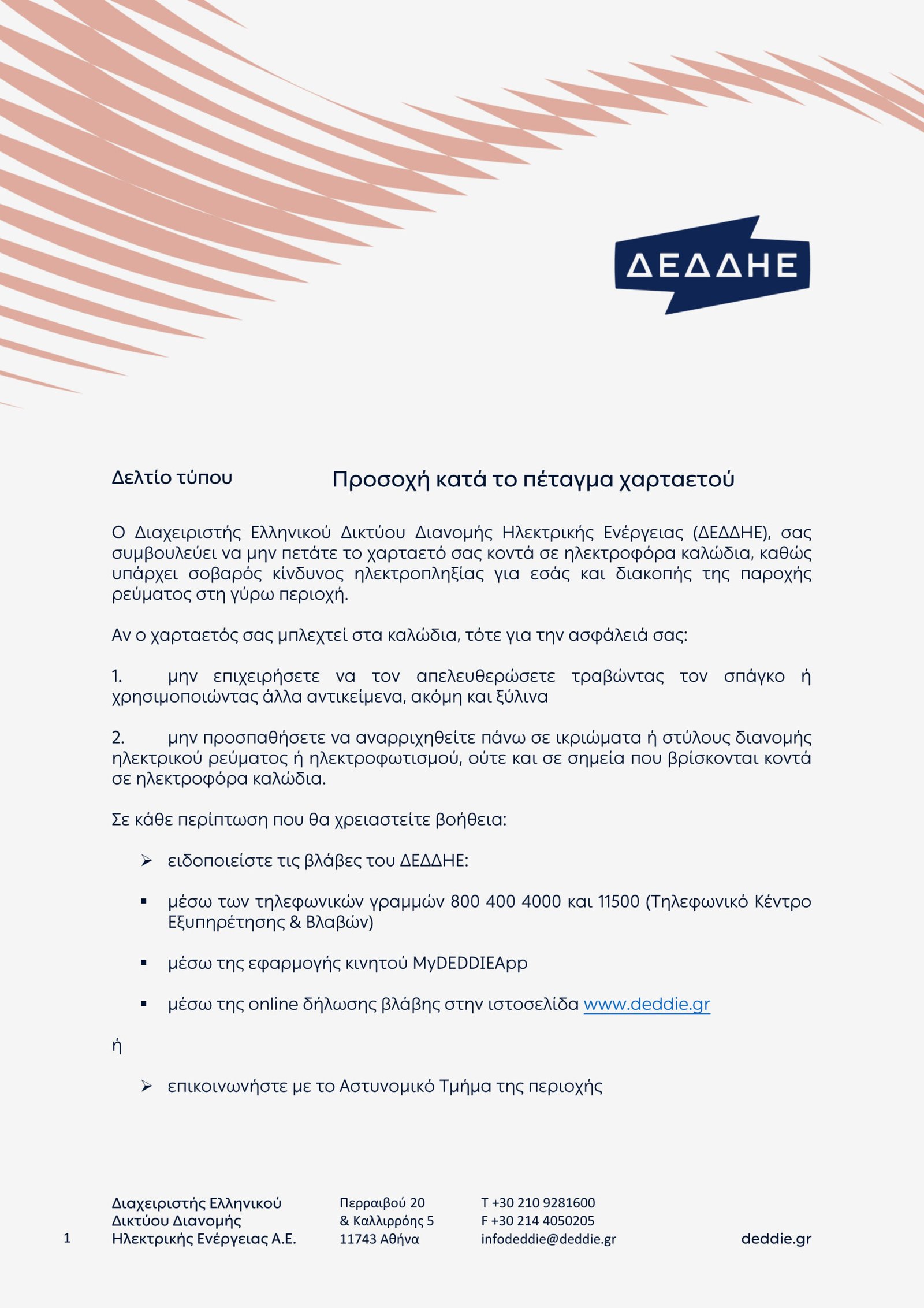 ΔΕΔΔΗΕ

Δελτίο τύπου

Προσοχή κατά το πέταγμα χαρταετού

Ο Διαχειριστής Ελληνικού Δικτύου Διανομής Ηλεκτρικής Ενέργειας (ΔΕΔΔΗΕ), σας συμβουλεύει να μην πετάτε το χαρταετό σας κοντά σε ηλεκτροφόρα καλώδια, καθώς υπάρχει σοβαρός κίνδυνος ηλεκτροπληξίας για εσάς και διακοπής της παροχής ρεύματος στη γύρω περιοχή.

Αν ο χαρταετός σας μπλεχτεί στα καλώδια, τότε για την ασφάλειά σας:

1. μην επιχειρήσετε να τον απελευθερώσετε τραβώντας τον σπάγκο ή χρησιμοποιώντας άλλα αντικείμενα, ακόμη και ξύλινα

2. μην προσπαθήσετε να αναρριχηθείτε πάνω σε ικριώματα ή στύλους διανομής ηλεκτρικού ρεύματος ή ηλεκτροφωτισμού, ούτε και σε σημεία που βρίσκονται κοντά σε ηλεκτροφόρα καλώδια.

Σε κάθε περίπτωση που θα χρειαστείτε βοήθεια:

➢ ειδοποιείστε τις βλάβες του ΔΕΔΔΗΕ:

▪ μέσω των τηλεφωνικών γραμμών 800 400 4000 και 11500 (Τηλεφωνικό Κέντρο Εξυπηρέτησης & Βλαβών)

▪ μέσω της εφαρμογής κινητού MyDEDDIEApp

▪ μέσω της online δήλωσης βλάβης στην ιστοσελίδα www.deddie.gr

ή

➢ επικοινωνήστε με το Αστυνομικό Τμήμα της περιοχής

1

Διαχειριστής Ελληνικού Δικτύου Διανομής Ηλεκτρικής Ενέργειας Α.Ε.

Περραιβού 20 & Καλλιρρόης 5 11743 Αθήνα

T +30 210 9281600
F +30 214 4050205
infodeddie@deddie.gr

deddie.gr